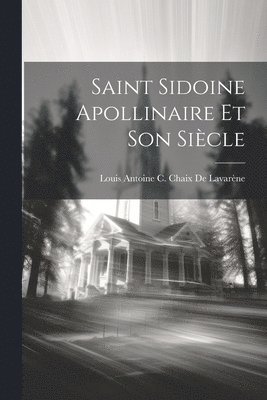 Saint Sidoine Apollinaire Et Son Siècle

Louis Antoine C. Chaix De Lavarène